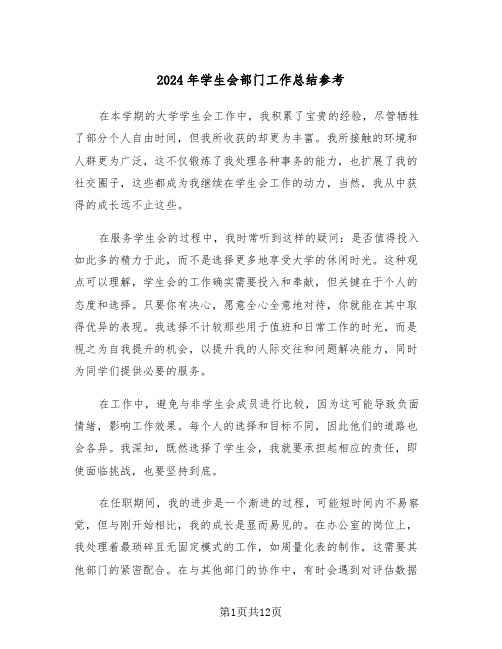 2024年学生会部门工作总结参考

在本学期的大学学生会工作中，我积累了宝贵的经验，尽管牺牲了部分个人自由时间，但我所收获的却更为丰富。我所接触的环境和人群更为广泛，这不仅锻炼了我处理各种事务的能力，也扩展了我的社交圈子，这些都成为我继续在学生会工作的动力，当然，我从中获得的成长远不止这些。

在服务学生会的过程中，我时常听到这样的疑问：是否值得投入如此多的精力于此，而不是选择更多地享受大学的休闲时光。这种观点可以理解，学生会的工作确实需要投入和奉献，但关键在于个人的态度和选择。只要你有决心，愿意全心全意地对待，你就能在其中取得优异的表现。我选择不计较那些用于值班和日常工作的时光，而是视之为自我提升的机会，以提升我的人际交往和问题解决能力，同时为同学们提供必要的服务。

在工作中，避免与非学生会成员进行比较，因为这可能导致负面情绪，影响工作效果。每个人的选择和目标不同，因此他们的道路也会各异。我深知，既然选择了学生会，我就要承担起相应的责任，即使面临挑战，也要坚持到底。

在任职期间，我的进步是一个渐进的过程，可能短时间内不易察觉，但与刚开始相比，我的成长是显而易见的。在办公室的岗位上，我处理着最琐碎且无固定模式的工作，如周量化表的制作，这需要其他部门的紧密配合。在与其他部门的协作中，有时会遇到对评估数据

第1页共12页